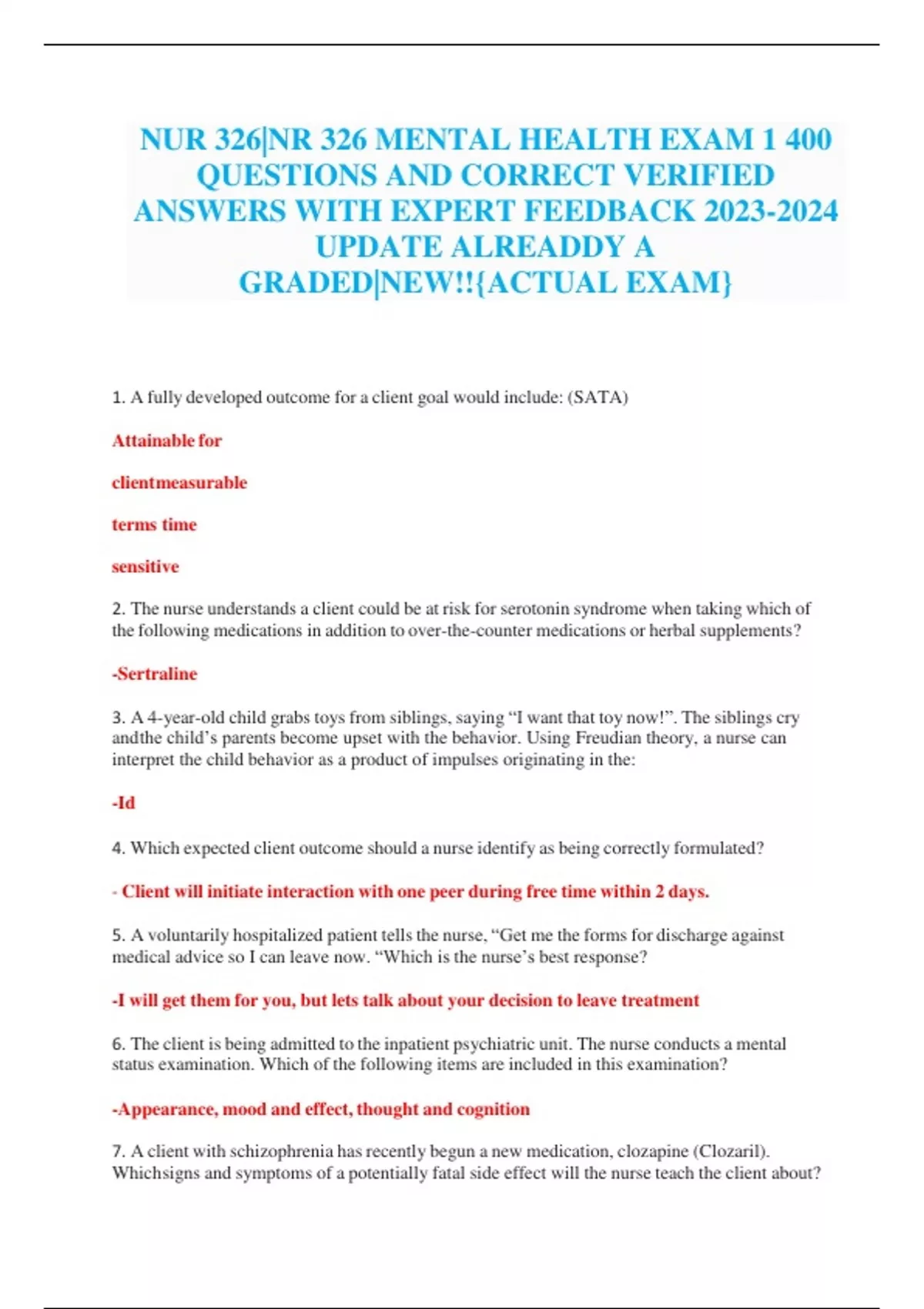 NUR 326|NR 326 MENTAL HEALTH EXAM 1 400 QUESTIONS AND CORRECT VERIFIED ANSWERS WITH EXPERT FEEDBACK 2023-2024 UPDATE ALREADDY A GRADED|NEW!!{ACTUAL EXAM}

1. A fully developed outcome for a client goal would include: (SATA)

Attainable for

clientmeasurable

terms time

sensitive

2. The nurse understands a client could be at risk for serotonin syndrome when taking which of the following medications in addition to over-the-counter medications or herbal supplements?

-Sertraline

3. A 4-year-old child grabs toys from siblings, saying “I want that toy now!”. The siblings cry andthe child’s parents become upset with the behavior. Using Freudian theory, a nurse can interpret the child behavior as a product of impulses originating in the:

-Id

4. Which expected client outcome should a nurse identify as being correctly formulated?

- Client will initiate interaction with one peer during free time within 2 days.

5. A voluntarily hospitalized patient tells the nurse, “Get me the forms for discharge against medical advice so I can leave now. “Which is the nurse’s best response?

-I will get them for you, but lets talk about your decision to leave treatment

6. The client is being admitted to the inpatient psychiatric unit. The nurse conducts a mental status examination. Which of the following items are included in this examination?

-Appearance, mood and effect, thought and cognition

7. A client with schizophrenia has recently begun a new medication, clozapine (Clozaril). Whichsigns and symptoms of a potentially fatal side effect will the nurse teach the client about?